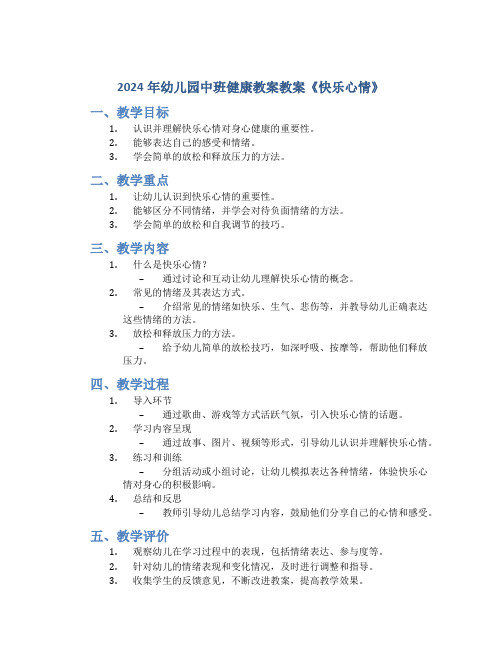 2024 年幼儿园中班健康教案教案《快乐心情》

一、教学目标

1. 认识并理解快乐心情对身心健康的重要性。
2. 能够表达自己的感受和情绪。
3. 学会简单的放松和释放压力的方法。

二、教学重点

1. 让幼儿认识到快乐心情的重要性。
2. 能够区分不同情绪，并学会对待负面情绪的方法。
3. 学会简单的放松和自我调节的技巧。

三、教学内容

1. 什么是快乐心情？
 – 通过讨论和互动让幼儿理解快乐心情的概念。
2. 常见的情绪及其表达方式。
 – 介绍常见的情绪如快乐、生气、悲伤等，并教导幼儿正确表达这些情绪的方法。
3. 放松和释放压力的方法。
 – 给予幼儿简单的放松技巧，如深呼吸、按摩等，帮助他们释放压力。

四、教学过程

1. 导入环节
 – 通过歌曲、游戏等方式活跃气氛，引入快乐心情的话题。
2. 学习内容呈现
 – 通过故事、图片、视频等形式，引导幼儿认识并理解快乐心情。
3. 练习和训练
 – 分组活动或小组讨论，让幼儿模拟表达各种情绪，体验快乐心情对身心的积极影响。
4. 总结和反思
 – 教师引导幼儿总结学习内容，鼓励他们分享自己的心情和感受。

五、教学评价

1. 观察幼儿在学习过程中的表现，包括情绪表达、参与度等。
2. 针对幼儿的情绪表现和变化情况，及时进行调整和指导。
3. 收集学生的反馈意见，不断改进教案，提高教学效果。